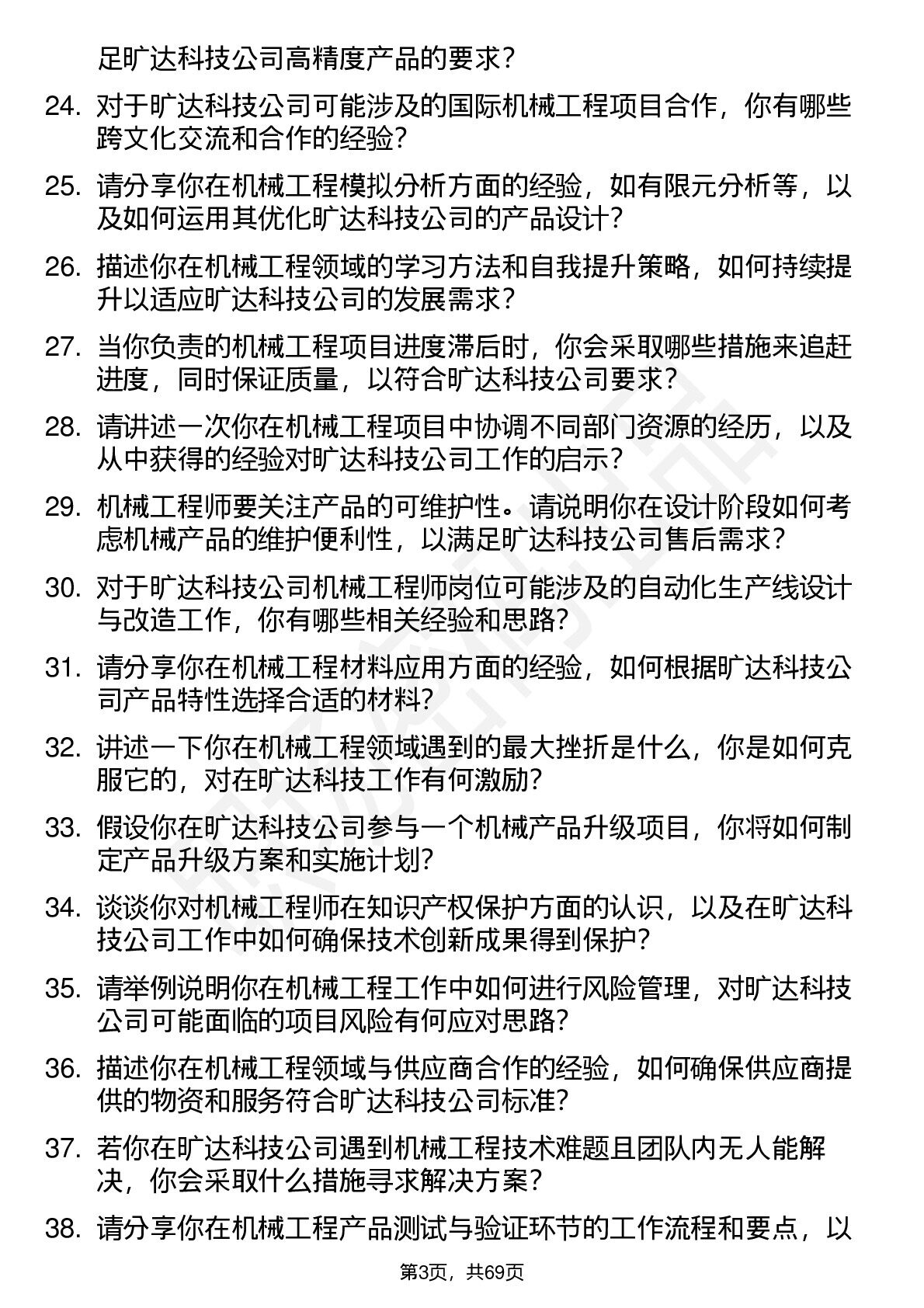 足旷达科技公司高精度产品的要求？

24. 对于旷达科技公司可能涉及的国际机械工程项目合作，你有哪些跨文化交流和合作的经验？

25. 请分享你在机械工程模拟分析方面的经验，如有限元分析等，以及如何运用其优化旷达科技公司的产品设计？

26. 描述你在机械工程领域的学习方法和自我提升策略，如何持续提升以适应旷达科技公司的发展需求？

27. 当你负责的机械工程项目进度滞后时，你会采取哪些措施来追赶进度，同时保证质量，以符合旷达科技公司要求？

28. 请讲述一次你在机械工程项目中协调不同部门资源的经历，以及从中获得的经验对旷达科技公司工作的启示？

29. 机械工程师要关注产品的可维护性。请说明你在设计阶段如何考虑机械产品的维护便利性，以满足旷达科技公司售后需求？

30. 对于旷达科技公司机械工程师岗位可能涉及的自动化生产线设计与改造工作，你有哪些相关经验和思路？

31. 请分享你在机械工程材料应用方面的经验，如何根据旷达科技公司产品特性选择合适的材料？

32. 讲述一下你在机械工程领域遇到的最大挫折是什么，你是如何克服它的，对在旷达科技工作有何激励？

33. 假设你在旷达科技公司参与一个机械产品升级项目，你将如何制定产品升级方案和实施计划？

34. 谈谈你对机械工程师在知识产权保护方面的认识，以及在旷达科技公司工作中如何确保技术创新成果得到保护？

35. 请举例说明你在机械工程工作中如何进行风险管理，对旷达科技公司可能面临的项目风险有何应对思路？

36. 描述你在机械工程领域与供应商合作的经验，如何确保供应商提供的物资和服务符合旷达科技公司标准？

37. 若你在旷达科技公司遇到机械工程技术难题且团队内无人能解决，你会采取什么措施寻求解决方案？

38. 请分享你在机械工程产品测试与验证环节的工作流程和要点，以

第3页，共69页